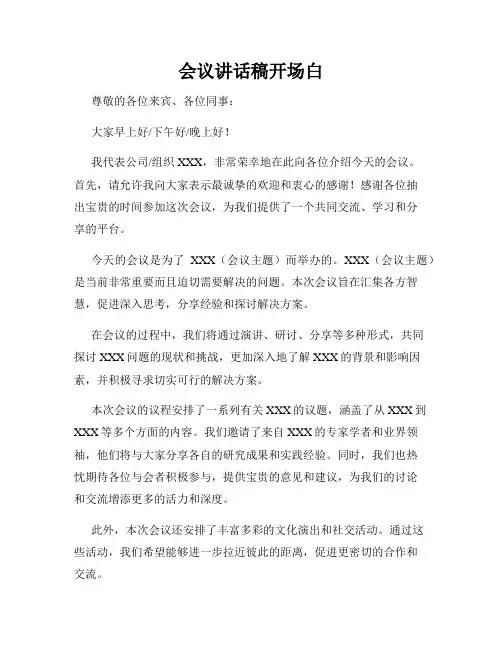 会议讲话稿开场白

尊敬的各位来宾、各位同事：

大家早上好/下午好/晚上好！

我代表公司/组织 XXX，非常荣幸地在此向各位介绍今天的会议。首先，请允许我向大家表示最诚挚的欢迎和衷心的感谢！感谢各位抽出宝贵的时间参加这次会议，为我们提供了一个共同交流、学习和分享的平台。

今天的会议是为了 XXX（会议主题）而举办的。XXX（会议主题）是当前非常重要而且迫切需要解决的问题。本次会议旨在汇集各方智慧，促进深入思考，分享经验和探讨解决方案。

在会议的过程中，我们将通过演讲、研讨、分享等多种形式，共同探讨 XXX 问题的现状和挑战，更加深入地了解 XXX 的背景和影响因素，并积极寻求切实可行的解决方案。

本次会议的议程安排了一系列有关 XXX 的议题，涵盖了从 XXX 到 XXX 等多个方面的内容。我们邀请了来自 XXX 的专家学者和业界领袖，他们将与大家分享各自的研究成果和实践经验。同时，我们也热忱期待各位与会者积极参与，提供宝贵的意见和建议，为我们的讨论和交流增添更多的活力和深度。

此外，本次会议还安排了丰富多彩的文化演出和社交活动。通过这些活动，我们希望能够进一步拉近彼此的距离，促进更密切的合作和交流。